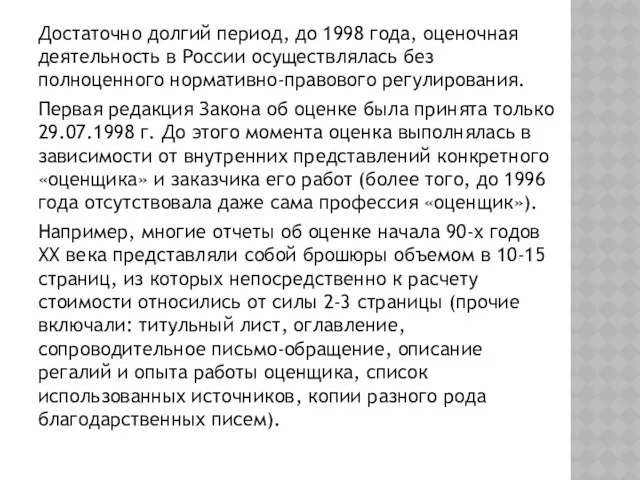 Достаточно долгий период, до 1998 года, оценочная деятельность в России осуществлялась без полноценного нормативно-правового регулирования.

Первая редакция Закона об оценке была принята только 29.07.1998 г. До этого момента оценка выполнялась в зависимости от внутренних представлений конкретного «оценщика» и заказчика его работ (более того, до 1996 года отсутствовала даже сама профессия «оценщик»).

Например, многие отчеты об оценке начала 90-х годов XX века представляли собой брошюры объемом в 10-15 страниц, из которых непосредственно к расчету стоимости относились от силы 2-3 страницы (прочие включали: титульный лист, оглавление, сопроводительное письмо-обращение, описание регалий и опыта работы оценщика, список использованных источников, копии разного рода благодарственных писем).